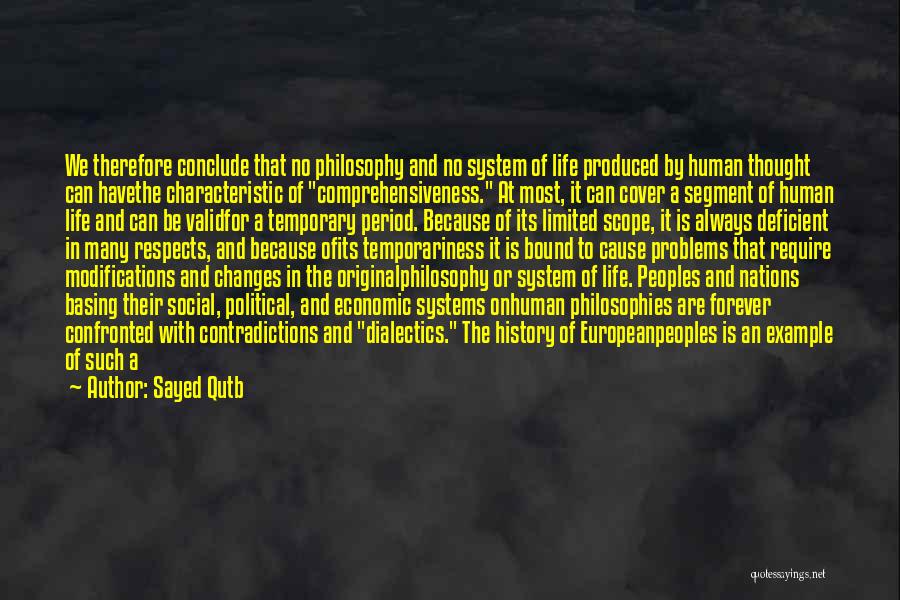 We therefore conclude that no philosophy and no system of life produced by human thought can havethe characteristic of "comprehensiveness." At most, it can cover a segment of human life and can be validfor a temporary period. Because of its limited scope, it is always deficient in many respects, and because ofits temporariness it is bound to cause problems that require modifications and changes in the originalphilosophy or system of life. Peoples and nations basing their social, political, and economic systems onhuman philosophies are forever confronted with contradictions and "dialectics." The history of Europeanpeoples is an example of such a

— Author: Sayed Qutb

quotessayings.net